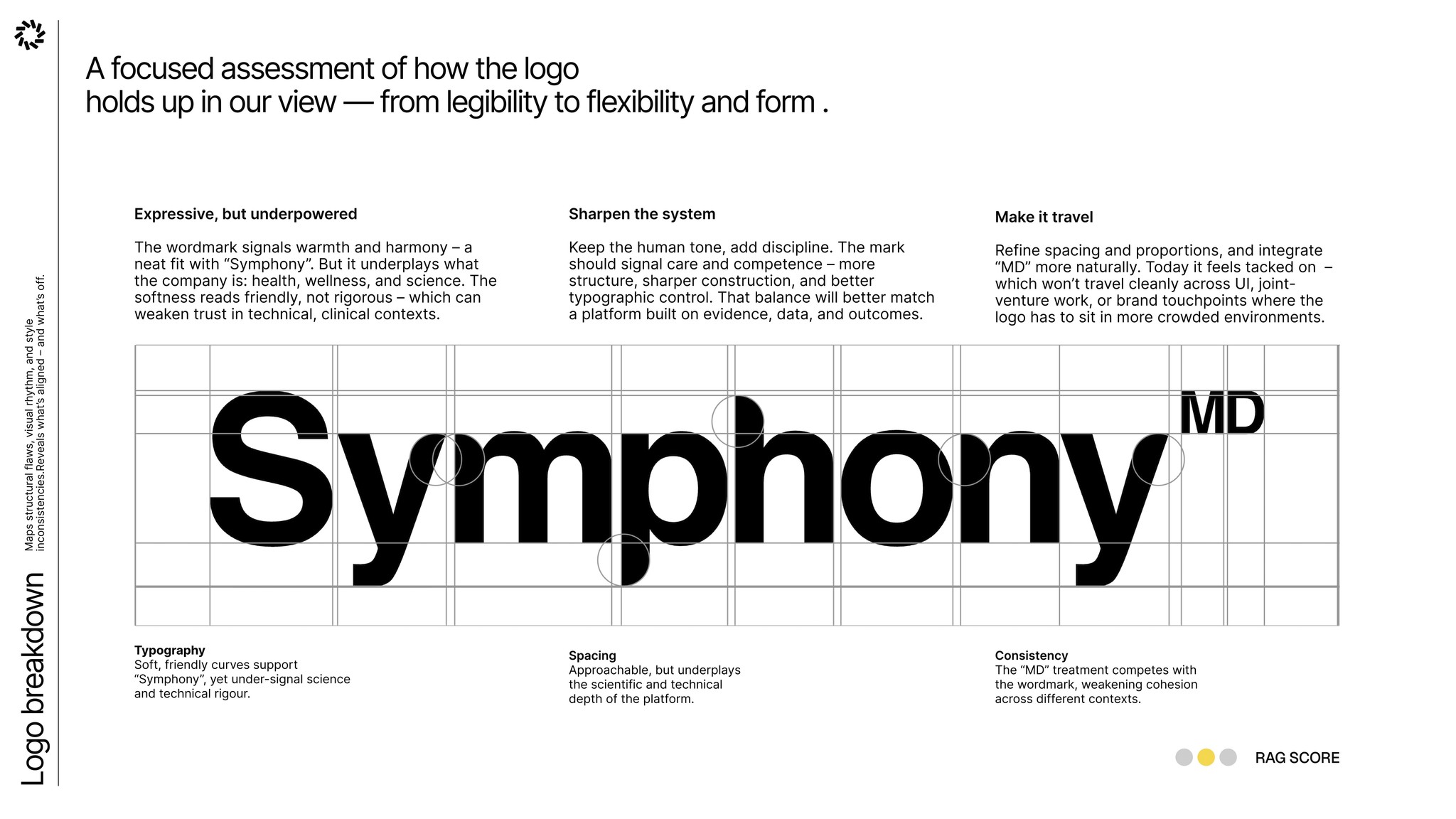 Logo breakdown

Maps structural flaws, visual rhythm, and style inconsistencies.Reveals what's aligned – and what's off.

A focused assessment of how the logo holds up in our view — from legibility to flexibility and form .

Expressive, but underpowered

The wordmark signals warmth and harmony – a neat fit with “Symphony”. But it underplays what the company is: health, wellness, and science. The softness reads friendly, not rigorous – which can weaken trust in technical, clinical contexts.

Sharpen the system

Keep the human tone, add discipline. The mark should signal care and competence – more structure, sharper construction, and better typographic control. That balance will better match a platform built on evidence, data, and outcomes.

Make it travel

Refine spacing and proportions, and integrate “MD” more naturally. Today it feels tacked on – which won’t travel cleanly across UI, joint-venture work, or brand touchpoints where the logo has to sit in more crowded environments.

Symphony MD

Typography
Soft, friendly curves support “Symphony”, yet under-signal science and technical rigour.

Spacing
Approachable, but underplays the scientific and technical depth of the platform.

Consistency
The “MD” treatment competes with the wordmark, weakening cohesion across different contexts.

RAG SCORE